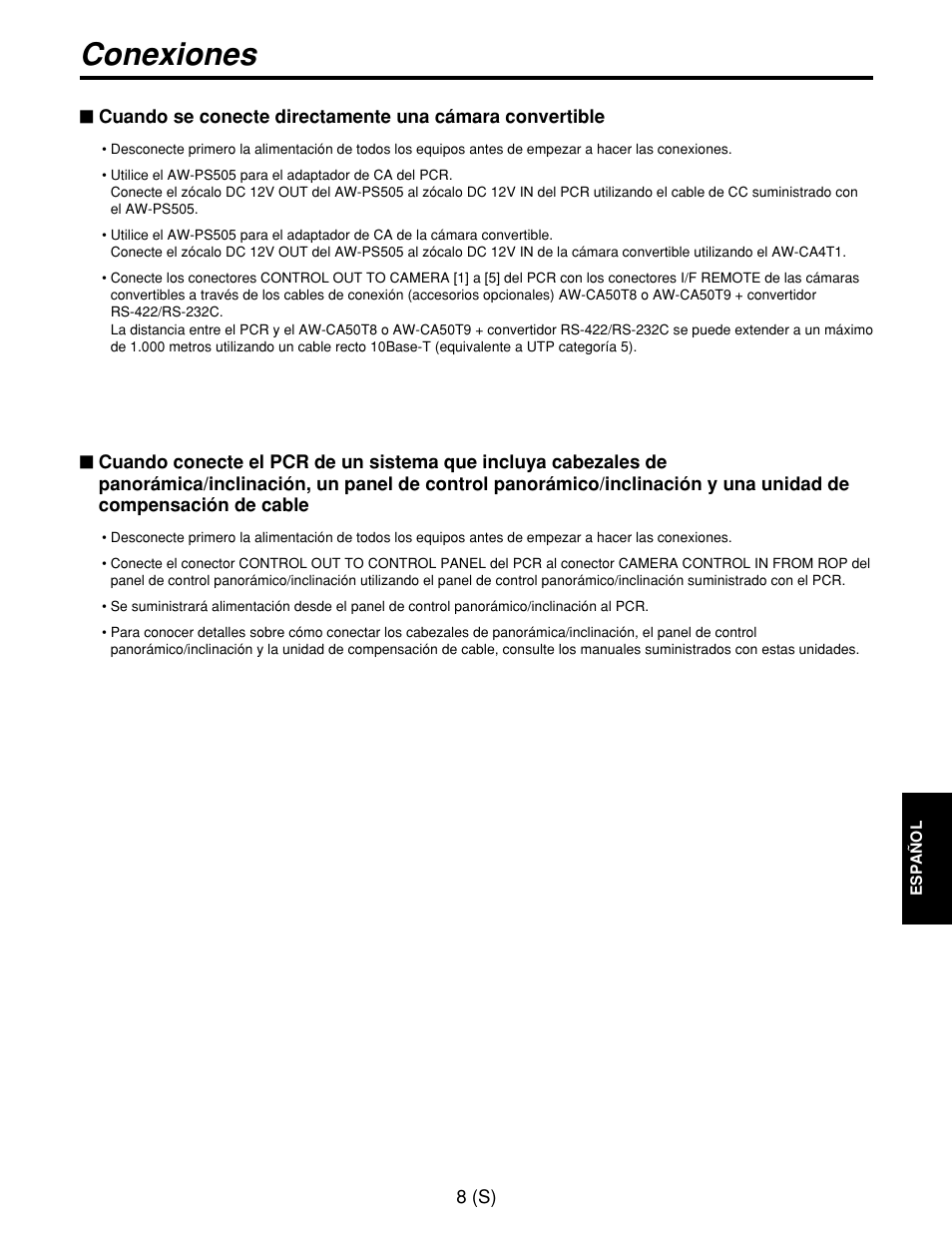 Conexiones

■ Cuando se conecte directamente una cámara convertible

• Desconecte primero la alimentación de todos los equipos antes de empezar a hacer las conexiones.

• Utilice el AW-PS505 para el adaptador de CA del PCR.
Conecte el zócalo DC 12V OUT del AW-PS505 al zócalo DC 12V IN del PCR utilizando el cable de CC suministrado con el AW-PS505.

• Utilice el AW-PS505 para el adaptador de CA de la cámara convertible.
Conecte el zócalo DC 12V OUT del AW-PS505 al zócalo DC 12V IN de la cámara convertible utilizando el AW-CA4T1.

• Conecte los conectores CONTROL OUT TO CAMERA [1] a [5] del PCR con los conectores I/F REMOTE de las cámaras convertibles a través de los cables de conexión (accesorios opcionales) AW-CA50T8 o AW-CA50T9 + convertidor RS-422/RS-232C.
La distancia entre el PCR y el AW-CA50T8 o AW-CA50T9 + convertidor RS-422/RS-232C se puede extender a un máximo de 1.000 metros utilizando un cable recto 10Base-T (equivalente a UTP categoría 5).

■ Cuando conecte el PCR de un sistema que incluya cabezales de panorámica/inclinación, un panel de control panorámico/inclinación y una unidad de compensación de cable

• Desconecte primero la alimentación de todos los equipos antes de empezar a hacer las conexiones.

• Conecte el conector CONTROL OUT TO CONTROL PANEL del PCR al conector CAMERA CONTROL IN FROM ROP del panel de control panorámico/inclinación utilizando el panel de control panorámico/inclinación suministrado con el PCR.

• Se suministrará alimentación desde el panel de control panorámico/inclinación al PCR.

• Para conocer detalles sobre cómo conectar los cabezales de panorámica/inclinación, el panel de control panorámico/inclinación y la unidad de compensación de cable, consulte los manuales suministrados con estas unidades.

ESPAÑOL

8 (S)